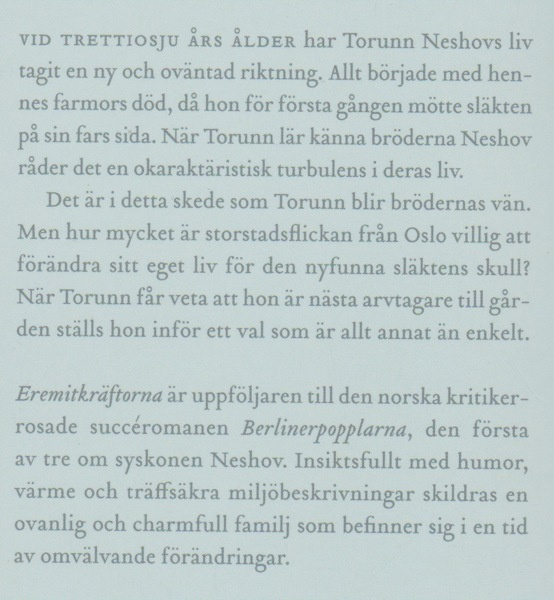 VID TRETTIOSJU ÅRS ÅLDER har Torunn Neshovs liv tagit en ny och oväntad riktning. Allt började med hennes farmors död, då hon för första gången mötte släkten på sin fars sida. När Torunn lär känna bröderna Neshov råder det en okaraktäristisk turbulens i deras liv.

Det är i detta skede som Torunn blir brödernas vän. Men hur mycket är storstadsflickan från Oslo villig att förändra sitt eget liv för den nyfunna släktens skull? När Torunn får veta att hon är nästa arvtagare till gården ställs hon inför ett val som är allt annat än enkelt.

Eremitkräftorna är uppföljaren till den norska kritikerrosade succéromanen Berlinerpopplarna, den första av tre om syskonen Neshov. Insiktsfullt med humor, värme och träffsäkra miljöbeskrivningar skildras en ovanlig och charmfull familj som befinner sig i en tid av omvälvande förändringar.